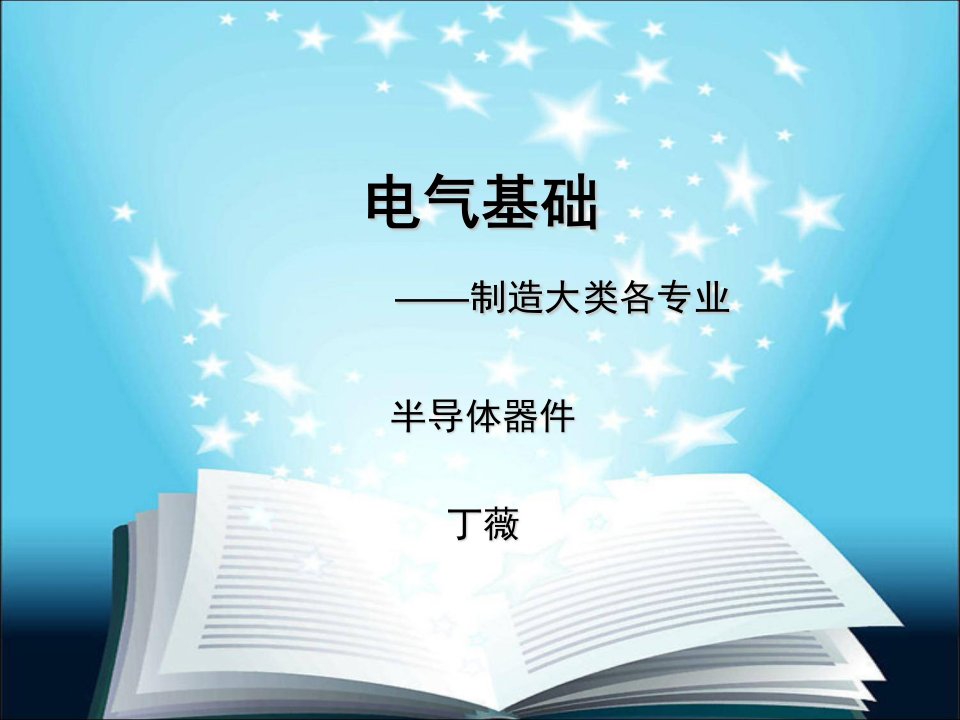 电气基础

——制造大类各专业

半导体器件

丁薇